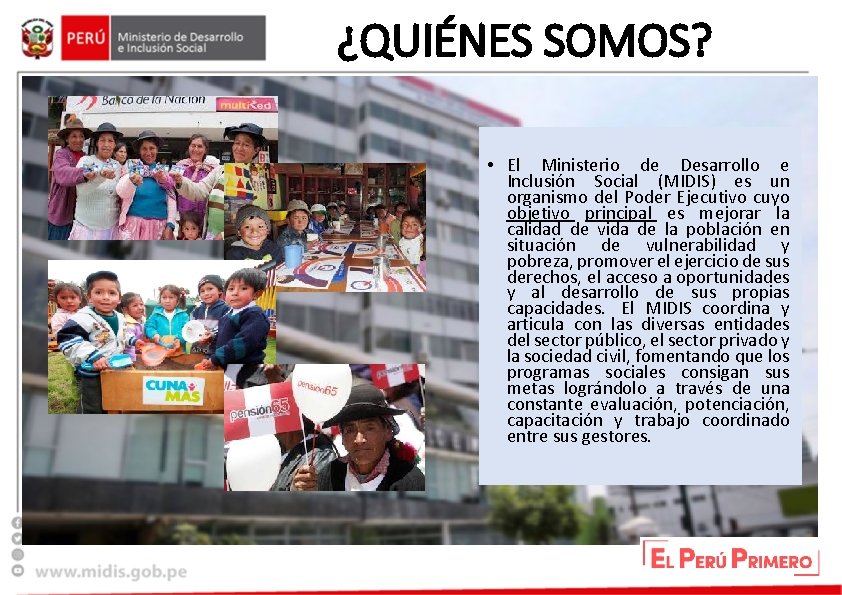 PERÚ Ministerio de Desarrollo e Inclusión Social

¿QUIÉNES SOMOS?

Banco de la Nación multiRed

CUNA MAS

pensión65

pensión65

• El Ministerio de Desarrollo e Inclusión Social (MIDIS) es un organismo del Poder Ejecutivo cuyo objetivo principal es mejorar la calidad de vida de la población en situación de vulnerabilidad y pobreza, promover el ejercicio de sus derechos, el acceso a oportunidades y al desarrollo de sus propias capacidades. El MIDIS coordina y articula con las diversas entidades del sector público, el sector privado y la sociedad civil, fomentando que los programas sociales consigan sus metas lográndolo a través de una constante evaluación, potenciación, capacitación y trabajo coordinado entre sus gestores.

www.midis.gob.pe

EL PERÚ PRIMERO